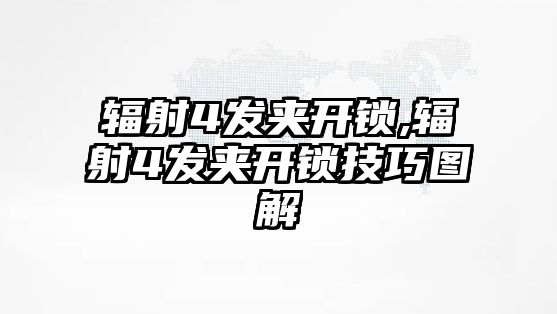 辐射4发夹开锁,辐射4发夹开锁技巧图解